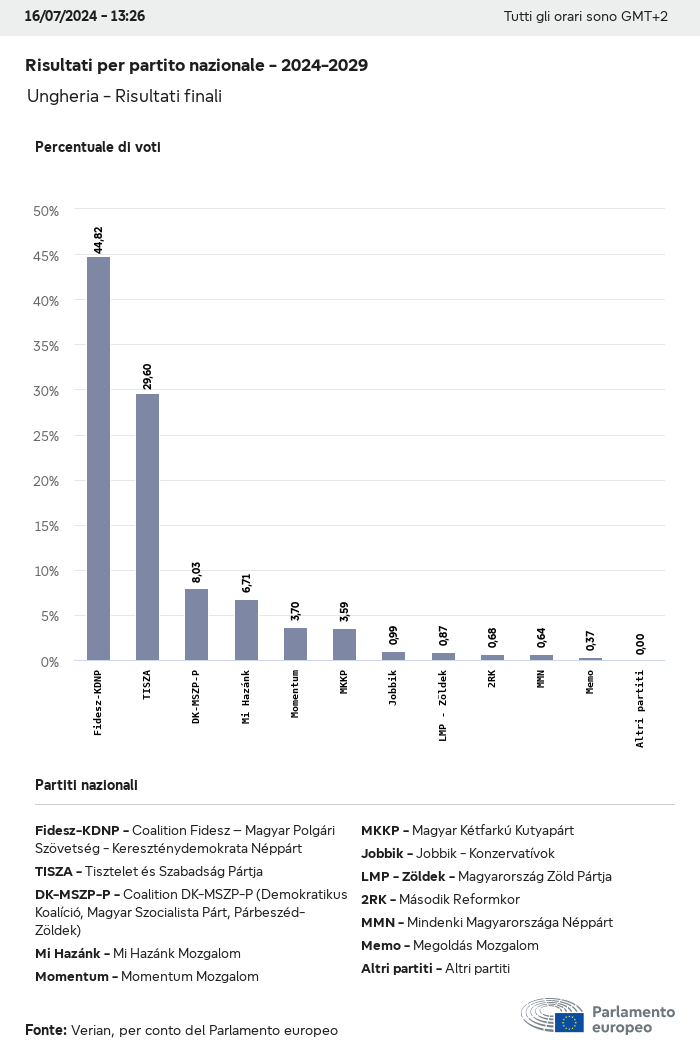 16/07/2024 - 13:26

Tutti gli orari sono GMT+2

Risultati per partito nazionale - 2024-2029

Ungheria - Risultati finali

Percentuale di voti

50%
45%
40%
35%
30%
25%
20%
15%
10%
5%
0%

44,82
29,60
8,03
6,71
3,70
3,59
0,99
0,87
0,68
0,64
0,37
0,00

Fidesz-KDNP
TISZA
DK-MSZP-P
Mi Hazánk
Momentum
MKKP
Jobbik
LMP - Zöldek
2RK
MMN
Memo
Altri partiti

Partiti nazionali

Fidesz-KDNP - Coalition Fidesz – Magyar Polgári Szövetség - Kereszténydemokrata Néppárt

TISZA - Tisztelet és Szabadság Pártja

DK-MSZP-P - Coalition DK-MSZP-P (Demokratikus Koalíció, Magyar Szocialista Párt, Párbeszéd-Zöldek)

Mi Hazánk - Mi Hazánk Mozgalom

Momentum - Momentum Mozgalom

MKKP - Magyar Kétfarkú Kutyapárt

Jobbik - Jobbik - Konzervatívok

LMP - Zöldek - Magyarország Zöld Pártja

2RK - Második Reformkor

MMN - Mindenki Magyarországa Néppárt

Memo - Megoldás Mozgalom

Altri partiti - Altri partiti

Fonte: Verian, per conto del Parlamento europeo

Parlamento europeo